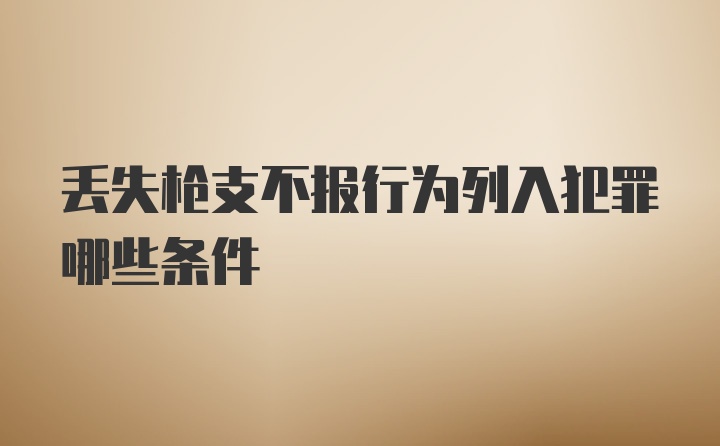 丢失枪支不报行为列入犯罪哪些条件